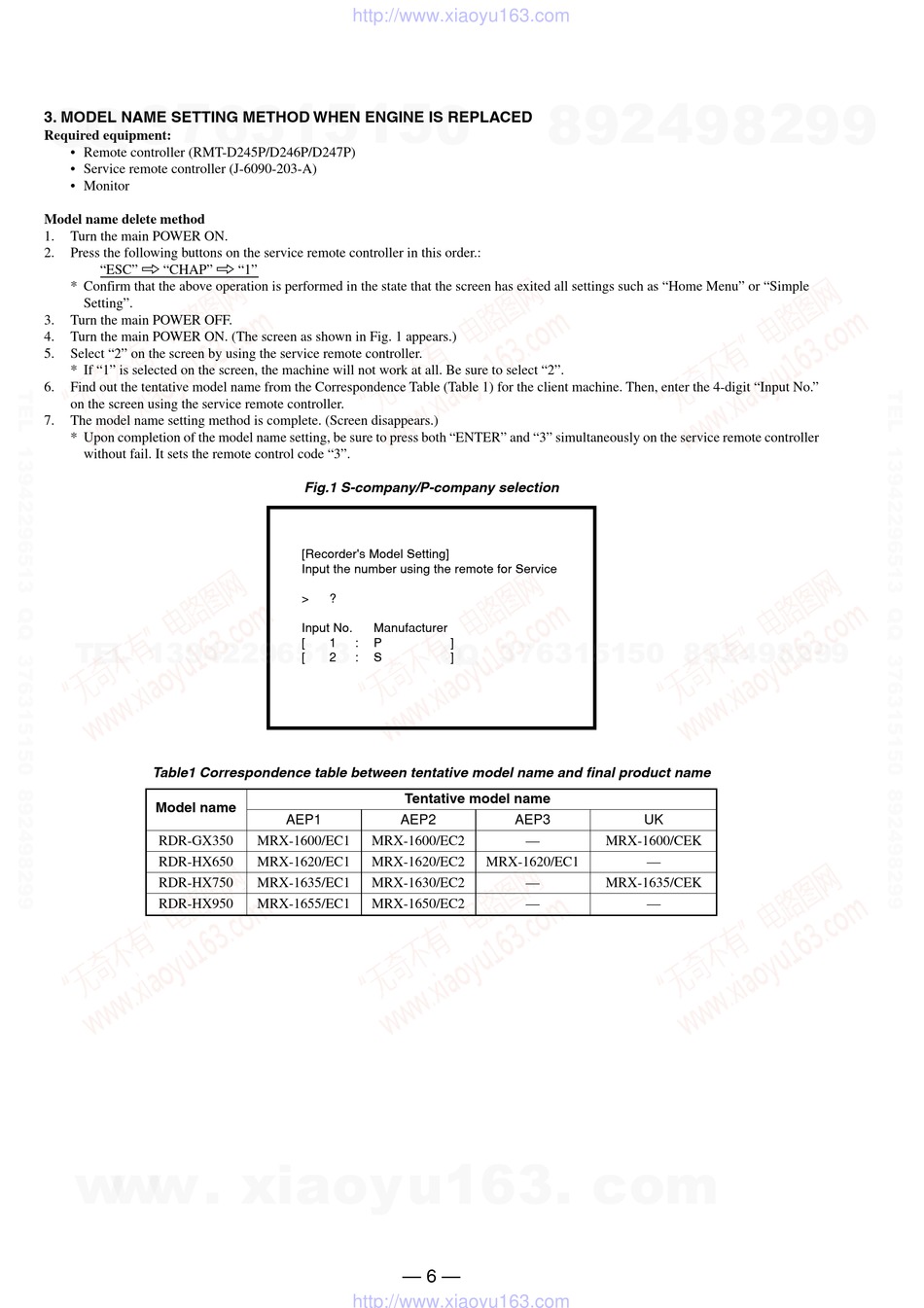 http://www.xiaoyu163.com

3. MODEL NAME SETTING METHOD WHEN ENGINE IS REPLACED
Required equipment:
• Remote controller (RMT-D245P/D246P/D247P)
• Service remote controller (J-6090-203-A)
• Monitor

Model name delete method
1. Turn the main POWER ON.
2. Press the following buttons on the service remote controller in this order.:
“ESC” ⇨ “CHAP” ⇨ “1”
* Confirm that the above operation is performed in the state that the screen has exited all settings such as “Home Menu” or “Simple Setting”.
3. Turn the main POWER OFF.
4. Turn the main POWER ON. (The screen as shown in Fig. 1 appears.)
5. Select “2” on the screen by using the service remote controller.
* If “1” is selected on the screen, the machine will not work at all. Be sure to select “2”.
6. Find out the tentative model name from the Correspondence Table (Table 1) for the client machine. Then, enter the 4-digit “Input No.” on the screen using the service remote controller.
7. The model name setting method is complete. (Screen disappears.)
* Upon completion of the model name setting, be sure to press both “ENTER” and “3” simultaneously on the service remote controller without fail. It sets the remote control code “3”.

Fig.1 S-company/P-company selection

[Recorder's Model Setting]
Input the number using the remote for Service

> ?

Input No. Manufacturer
[ 1 : P ]
[ 2 : S ]

Table1 Correspondence table between tentative model name and final product name

| Model name | Tentative model name | | | |
|---|---|---|---|---|
| | AEP1 | AEP2 | AEP3 | UK |
| RDR-GX350 | MRX-1600/EC1 | MRX-1600/EC2 | — | MRX-1600/CEK |
| RDR-HX650 | MRX-1620/EC1 | MRX-1620/EC2 | MRX-1620/EC1 | — |
| RDR-HX750 | MRX-1635/EC1 | MRX-1630/EC2 | — | MRX-1635/CEK |
| RDR-HX950 | MRX-1655/EC1 | MRX-1650/EC2 | — | — |

www. xiaoyu163. com

— 6 —
http://www.xiaoyu163.com